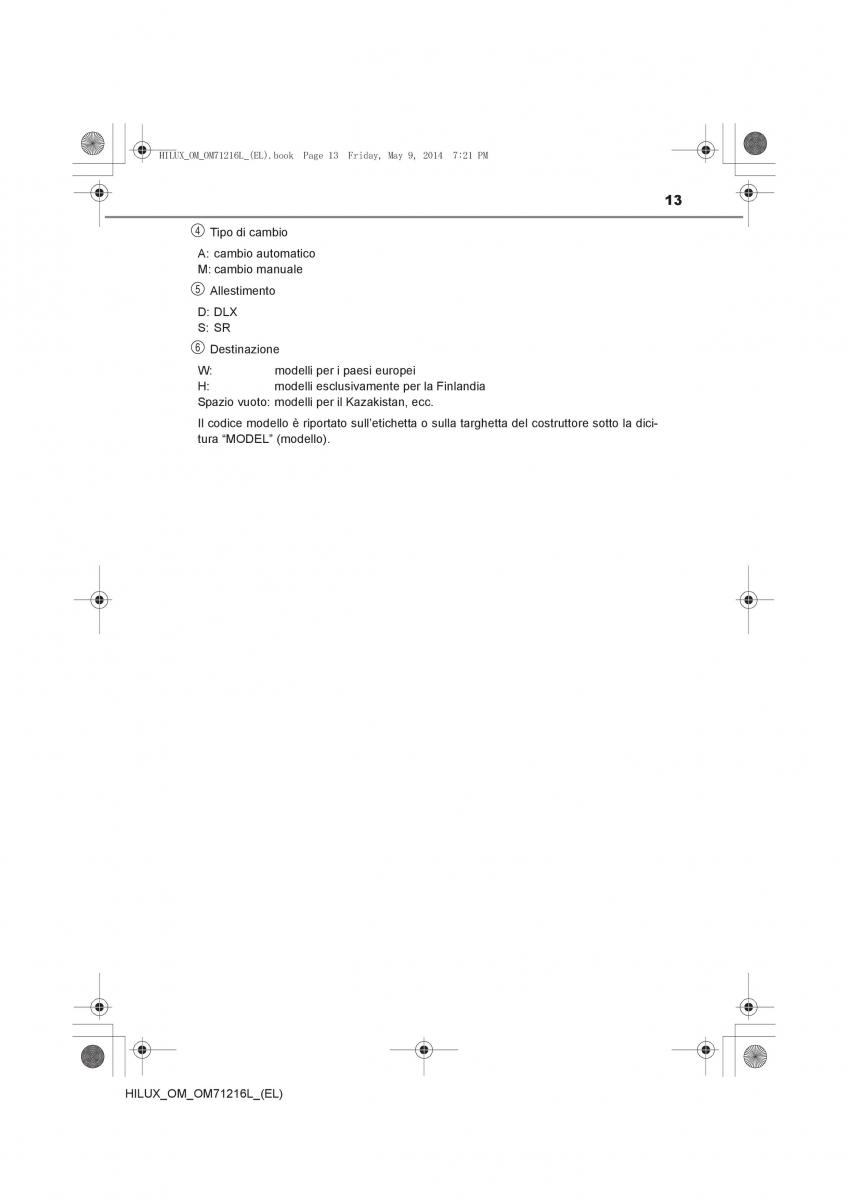 HILUX_OM_OM71216L_(EL).book Page 13 Friday, May 9, 2014 7:21 PM

13

④ Tipo di cambio

A: cambio automatico
M: cambio manuale

⑤ Allestimento

D: DLX
S: SR

⑥ Destinazione

W: modelli per i paesi europei
H: modelli esclusivamente per la Finlandia
Spazio vuoto: modelli per il Kazakistan, ecc.

Il codice modello è riportato sull'etichetta o sulla targhetta del costruttore sotto la dicitura "MODEL" (modello).

HILUX_OM_OM71216L_(EL)